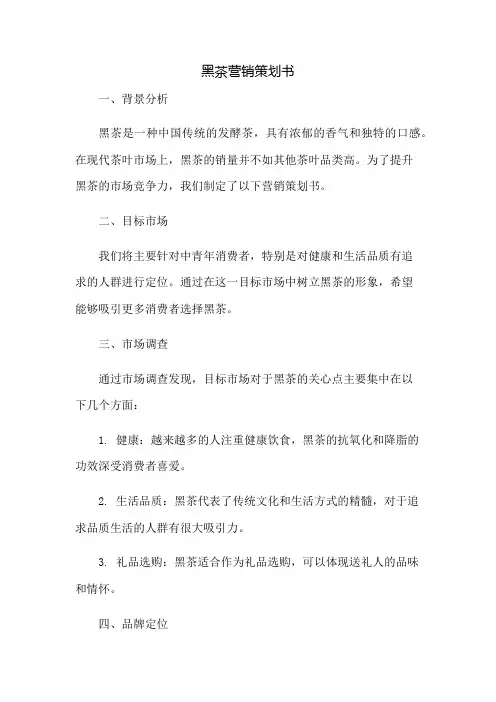 黑茶营销策划书

一、背景分析

黑茶是一种中国传统的发酵茶，具有浓郁的香气和独特的口感。在现代茶叶市场上，黑茶的销量并不如其他茶叶品类高。为了提升黑茶的市场竞争力，我们制定了以下营销策划书。

二、目标市场

我们将主要针对中青年消费者，特别是对健康和生活品质有追求的人群进行定位。通过在这一目标市场中树立黑茶的形象，希望能够吸引更多消费者选择黑茶。

三、市场调查

通过市场调查发现，目标市场对于黑茶的关心点主要集中在以下几个方面：

1. 健康：越来越多的人注重健康饮食，黑茶的抗氧化和降脂的功效深受消费者喜爱。

2. 生活品质：黑茶代表了传统文化和生活方式的精髓，对于追求品质生活的人群有很大吸引力。

3. 礼品选购：黑茶适合作为礼品选购，可以体现送礼人的品味和情怀。

四、品牌定位